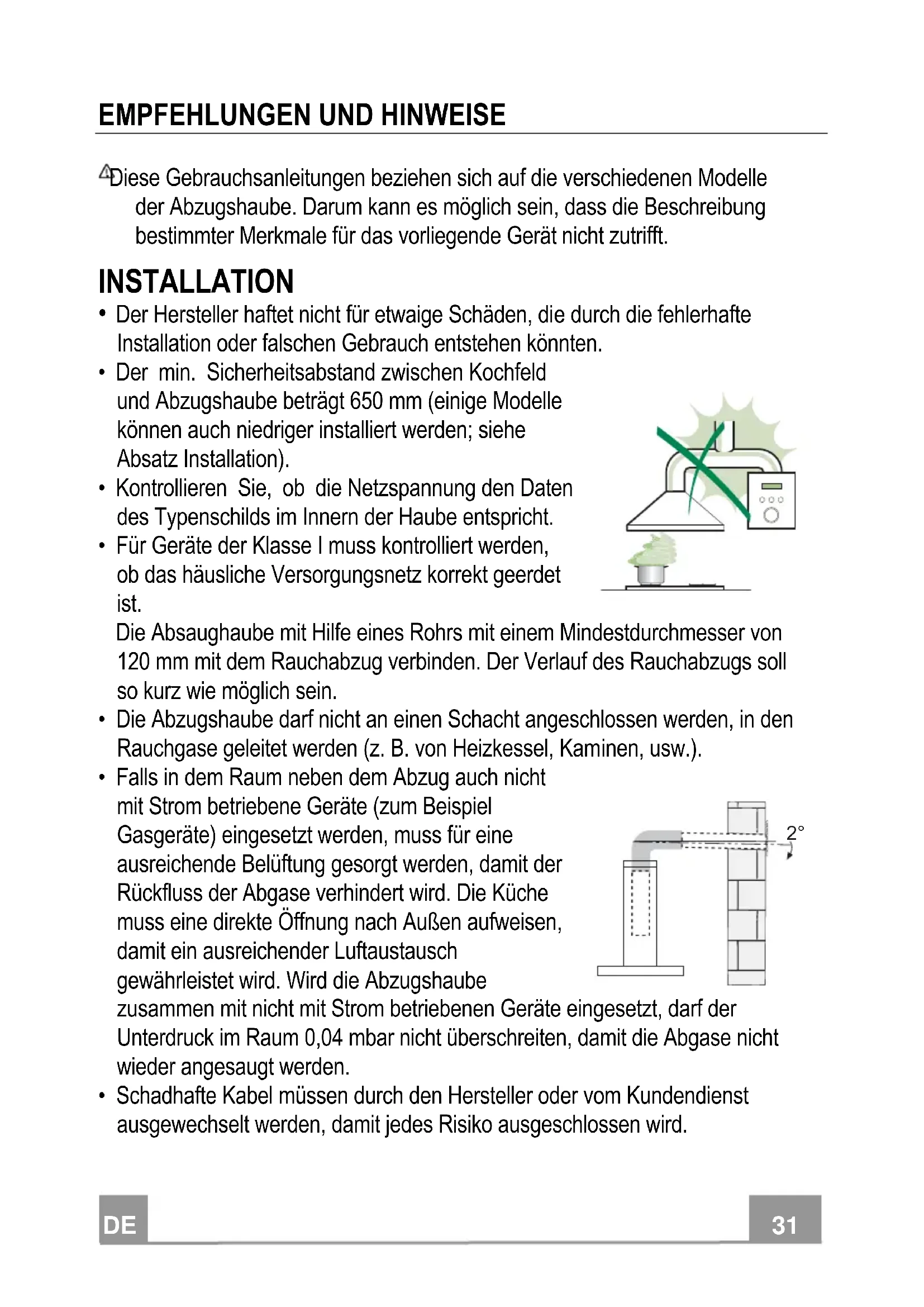 EMPFEHLUNGEN UND HINWEISE

Diese Gebrauchsanleitungen beziehen sich auf die verschiedenen Modelle der Abzugshaube. Darum kann es möglich sein, dass die Beschreibung bestimmter Merkmale für das vorliegende Gerät nicht zutrifft.

INSTALLATION

• Der Hersteller haftet nicht für etwaige Schäden, die durch die fehlerhafte Installation oder falschen Gebrauch entstehen könnten.
• Der min. Sicherheitsabstand zwischen Kochfeld und Abzugshaube beträgt 650 mm (einige Modelle können auch niedriger installiert werden; siehe Absatz Installation).
• Kontrollieren Sie, ob die Netzspannung den Daten des Typenschilds im Innern der Haube entspricht.
• Für Geräte der Klasse I muss kontrolliert werden, ob das häusliche Versorgungsnetz korrekt geerdet ist.
Die Absaughaube mit Hilfe eines Rohrs mit einem Mindestdurchmesser von 120 mm mit dem Rauchabzug verbinden. Der Verlauf des Rauchabzugs soll so kurz wie möglich sein.
• Die Abzugshaube darf nicht an einen Schacht angeschlossen werden, in den Rauchgase geleitet werden (z. B. von Heizkessel, Kaminen, usw.).
• Falls in dem Raum neben dem Abzug auch nicht mit Strom betriebene Geräte (zum Beispiel Gasgeräte) eingesetzt werden, muss für eine ausreichende Belüftung gesorgt werden, damit der Rückfluss der Abgase verhindert wird. Die Küche muss eine direkte Öffnung nach Außen aufweisen, damit ein ausreichender Luftaustausch gewährleistet wird. Wird die Abzugshaube zusammen mit nicht mit Strom betriebenen Geräte eingesetzt, darf der Unterdruck im Raum 0,04 mbar nicht überschreiten, damit die Abgase nicht wieder angesaugt werden.
• Schadhafte Kabel müssen durch den Hersteller oder vom Kundendienst ausgewechselt werden, damit jedes Risiko ausgeschlossen wird.

2°

DE

31